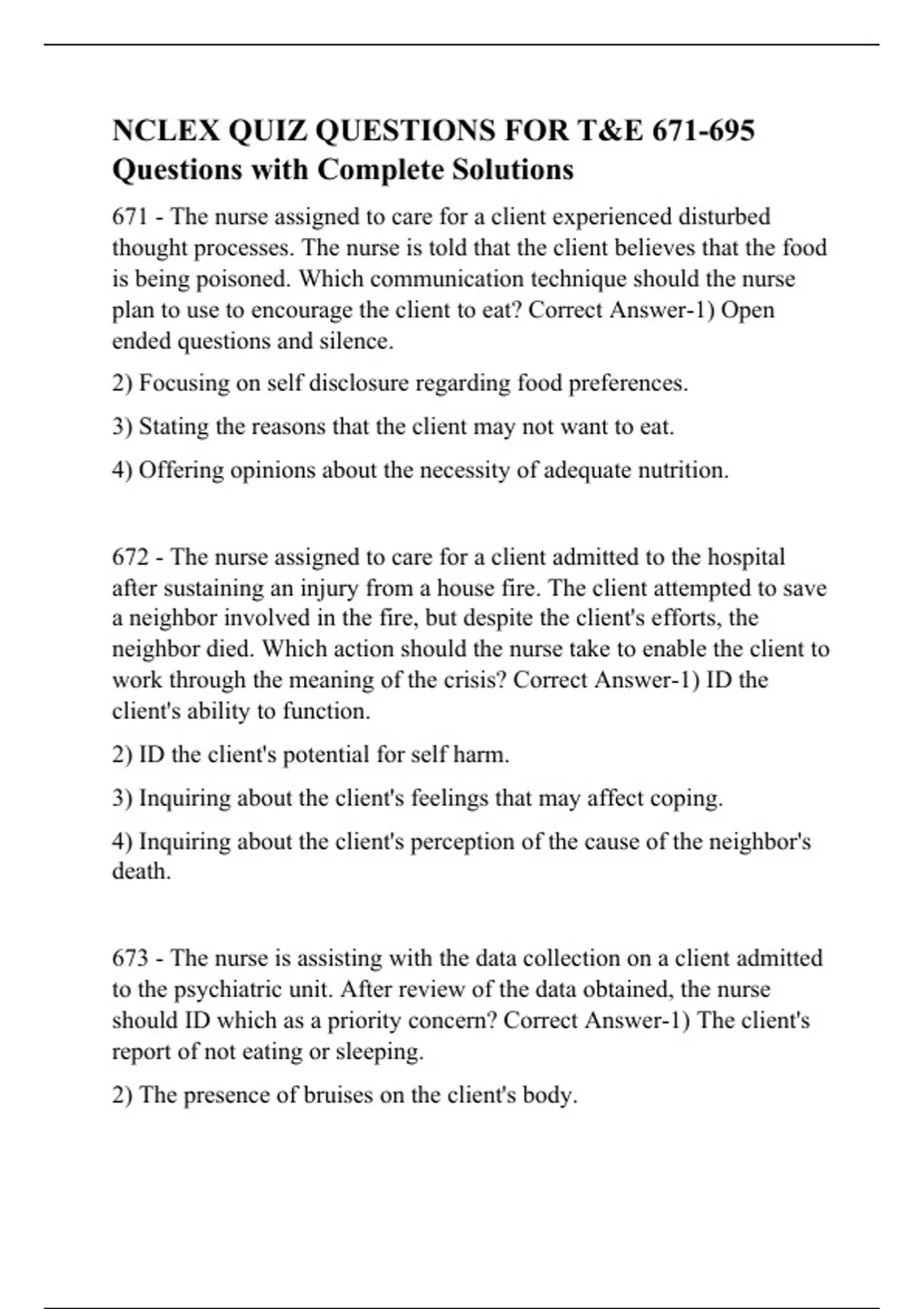 NCLEX QUIZ QUESTIONS FOR T&E 671-695 Questions with Complete Solutions

671 - The nurse assigned to care for a client experienced disturbed thought processes. The nurse is told that the client believes that the food is being poisoned. Which communication technique should the nurse plan to use to encourage the client to eat? Correct Answer-1) Open ended questions and silence.

2) Focusing on self disclosure regarding food preferences.

3) Stating the reasons that the client may not want to eat.

4) Offering opinions about the necessity of adequate nutrition.

672 - The nurse assigned to care for a client admitted to the hospital after sustaining an injury from a house fire. The client attempted to save a neighbor involved in the fire, but despite the client's efforts, the neighbor died. Which action should the nurse take to enable the client to work through the meaning of the crisis? Correct Answer-1) ID the client's ability to function.

2) ID the client's potential for self harm.

3) Inquiring about the client's feelings that may affect coping.

4) Inquiring about the client's perception of the cause of the neighbor's death.

673 - The nurse is assisting with the data collection on a client admitted to the psychiatric unit. After review of the data obtained, the nurse should ID which as a priority concern? Correct Answer-1) The client's report of not eating or sleeping.

2) The presence of bruises on the client's body.